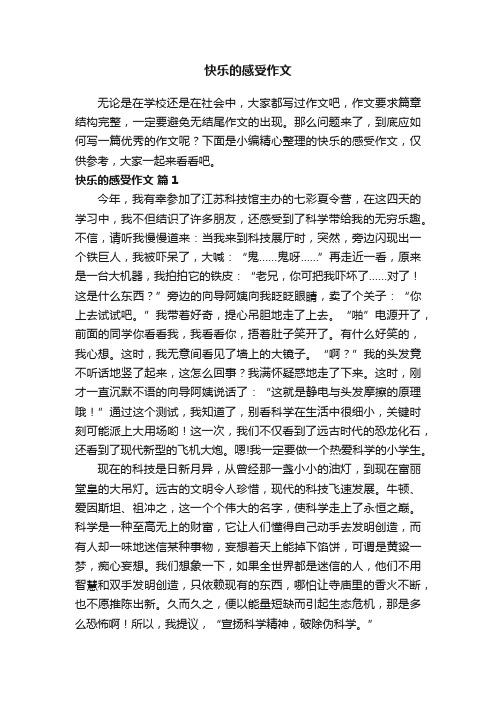 快乐的感受作文

无论是在学校还是在社会中，大家都写过作文吧，作文要求篇章结构完整，一定要避免无结尾作文的出现。那么问题来了，到底应如何写一篇优秀的作文呢？下面是小编精心整理的快乐的感受作文，仅供参考，大家一起来看看吧。

快乐的感受作文 篇1

今年，我有幸参加了江苏科技馆主办的七彩夏令营，在这四天的学习中，我不但结识了许多朋友，还感受到了科学带给我的无穷乐趣。不信，请听我慢慢道来：当我来到科技展厅时，突然，旁边闪现出一个铁巨人，我被吓呆了，大喊：“鬼……鬼呀……”再走近一看，原来是一台大机器，我拍拍它的铁皮：“老兄，你可把我吓坏了……对了！这是什么东西？”旁边的向导阿姨向我眨眨眼睛，卖了个关子：“你上去试试吧。”我带着好奇，提心吊胆地走了上去。“啪”电源开了，前面的同学你看看我，我看看你，捂着肚子笑开了。有什么好笑的，我心想。这时，我无意间看见了墙上的大镜子。“啊？”我的头发竟不听话地竖了起来，这怎么回事？我满怀疑惑地走了下来。这时，刚才一直沉默不语的向导阿姨说话了：“这就是静电与头发摩擦的原理哦！”通过这个测试，我知道了，别看科学在生活中很细小，关键时刻可能派上大用场哟！这一次，我们不仅看到了远古时代的恐龙化石，还看到了现代新型的飞机大炮。嗯!我一定要做一个热爱科学的小学生。

现在的科技是日新月异，从曾经那一盏小小的油灯，到现在富丽堂皇的大吊灯。远古的文明令人珍惜，现代的科技飞速发展。牛顿、爱因斯坦、祖冲之，这一个个伟大的名字，使科学走上了永恒之巅。科学是一种至高无上的财富，它让人们懂得自己动手去发明创造，而有人却一味地迷信某种事物，妄想着天上能掉下馅饼，可谓是黄粱一梦，痴心妄想。我们想象一下，如果全世界都是迷信的人，他们不用智慧和双手发明创造，只依赖现有的东西，哪怕让寺庙里的香火不断，也不愿推陈出新。久而久之，便以能量短缺而引起生态危机，那是多么恐怖啊！所以，我提议，“宣扬科学精神，破除伪科学。”